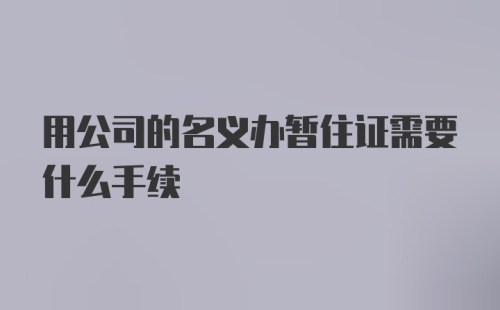 用公司的名义办暂住证需要什么手续